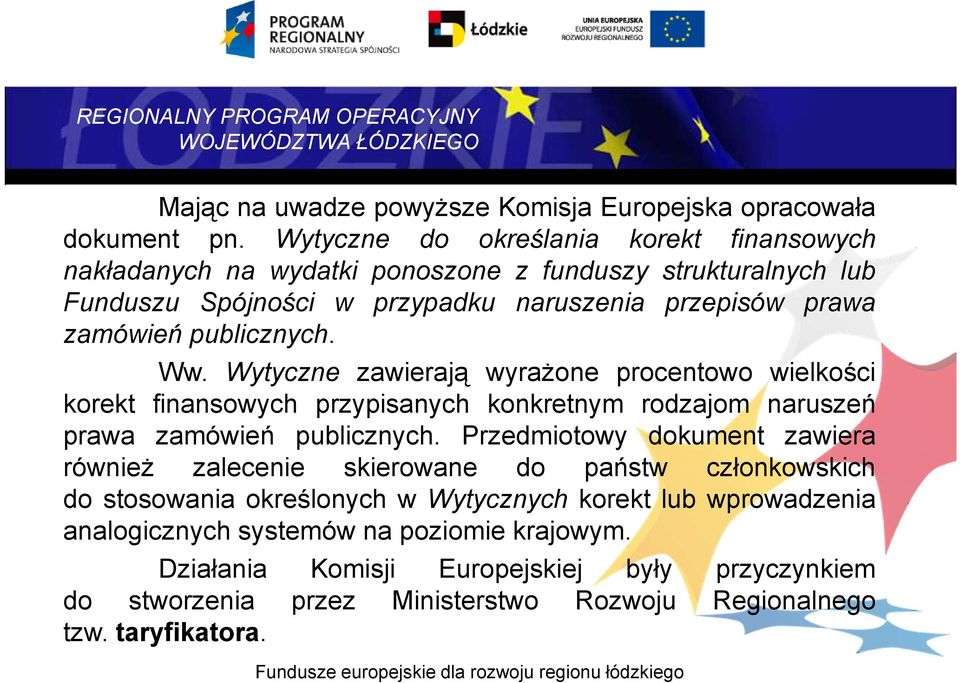 PROGRAM REGIONALNY
NARODOWA STRATEGIA SPÓJNOŚCI

Łódzkie

UNIA EUROPEJSKA
EUROPEJSKI FUNDUSZ
ROZWOJU REGIONALNEGO

REGIONALNY PROGRAM OPERACYJNY
WOJEWÓDZTWA ŁÓDZKIEGO

Mając na uwadze powyższe Komisja Europejska opracowała dokument pn. Wytyczne do określania korekt finansowych nakładanych na wydatki ponoszone z funduszy strukturalnych lub Funduszu Spójności w przypadku naruszenia przepisów prawa zamówień publicznych.

Ww. Wytyczne zawierają wyrażone procentowo wielkości korekt finansowych przypisanych konkretnym rodzajom naruszeń prawa zamówień publicznych. Przedmiotowy dokument zawiera również zalecenie skierowane do państw członkowskich do stosowania określonych w Wytycznych korekt lub wprowadzenia analogicznych systemów na poziomie krajowym.

Działania Komisji Europejskiej były przyczynkiem do stworzenia przez Ministerstwo Rozwoju Regionalnego tzw. taryfikatora.

Fundusze europejskie dla rozwoju regionu łódzkiego